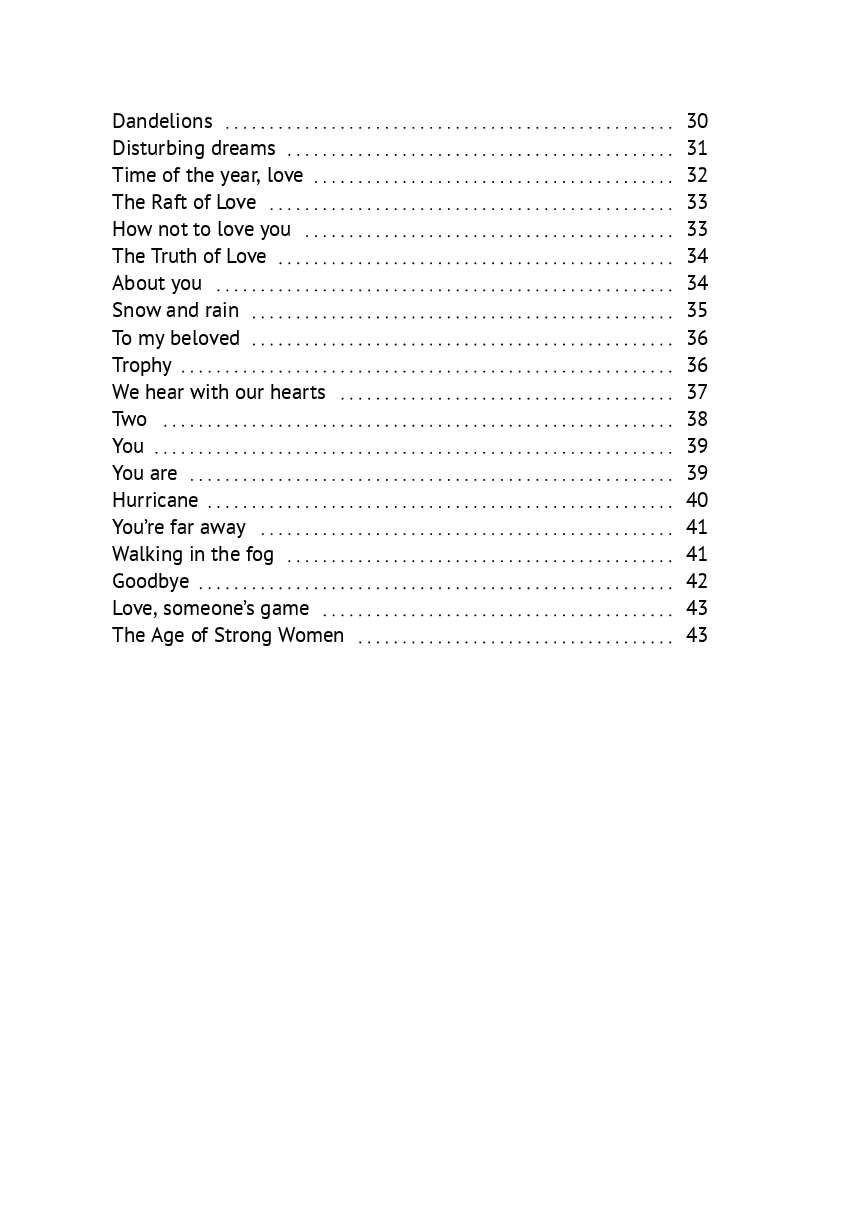 Dandelions 30
Disturbing dreams 31
Time of the year, love 32
The Raft of Love 33
How not to love you 33
The Truth of Love 34
About you 34
Snow and rain 35
To my beloved 36
Trophy 36
We hear with our hearts 37
Two 38
You 39
You are 39
Hurricane 40
You're far away 41
Walking in the fog 41
Goodbye 42
Love, someone's game 43
The Age of Strong Women 43